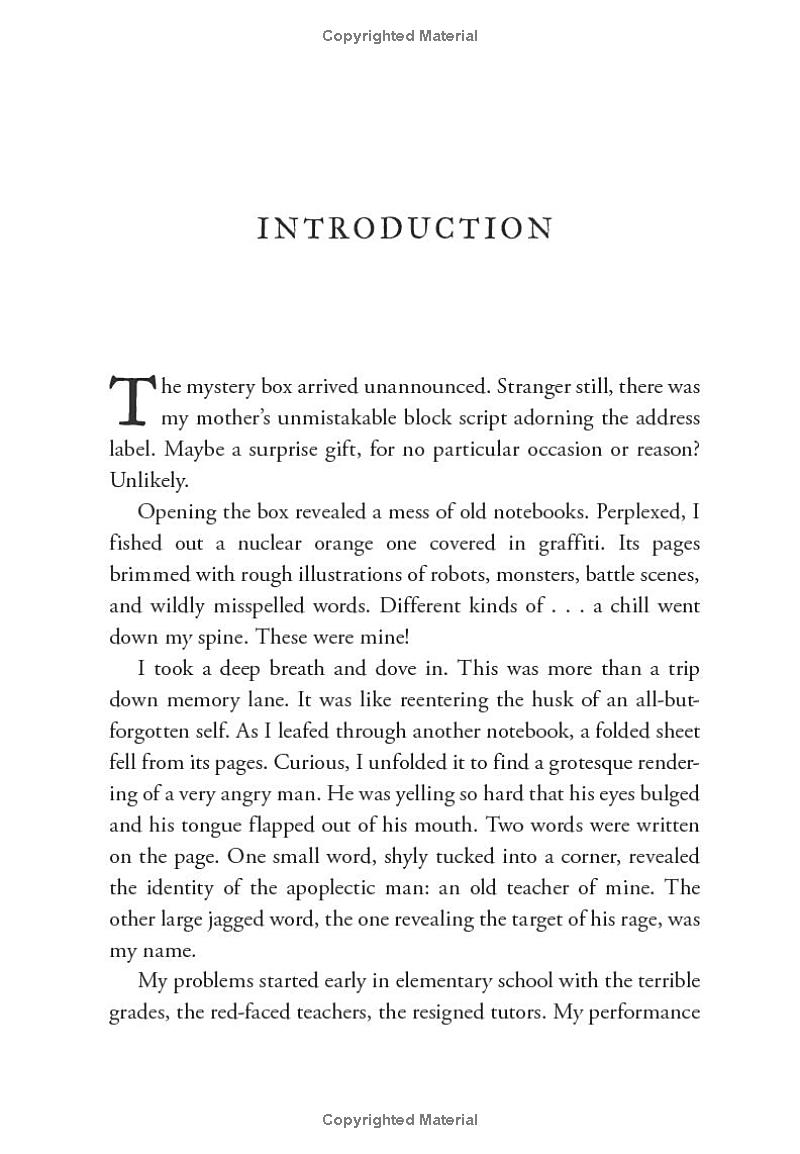 Copyrighted Material

INTRODUCTION

The mystery box arrived unannounced. Stranger still, there was my mother's unmistakable block script adorning the address label. Maybe a surprise gift, for no particular occasion or reason? Unlikely.

Opening the box revealed a mess of old notebooks. Perplexed, I fished out a nuclear orange one covered in graffiti. Its pages brimmed with rough illustrations of robots, monsters, battle scenes, and wildly misspelled words. Different kinds of . . . a chill went down my spine. These were mine!

I took a deep breath and dove in. This was more than a trip down memory lane. It was like reentering the husk of an all-but-forgotten self. As I leafed through another notebook, a folded sheet fell from its pages. Curious, I unfolded it to find a grotesque rendering of a very angry man. He was yelling so hard that his eyes bulged and his tongue flapped out of his mouth. Two words were written on the page. One small word, shyly tucked into a corner, revealed the identity of the apoplectic man: an old teacher of mine. The other large jagged word, the one revealing the target of his rage, was my name.

My problems started early in elementary school with the terrible grades, the red-faced teachers, the resigned tutors. My performance

Copyrighted Material